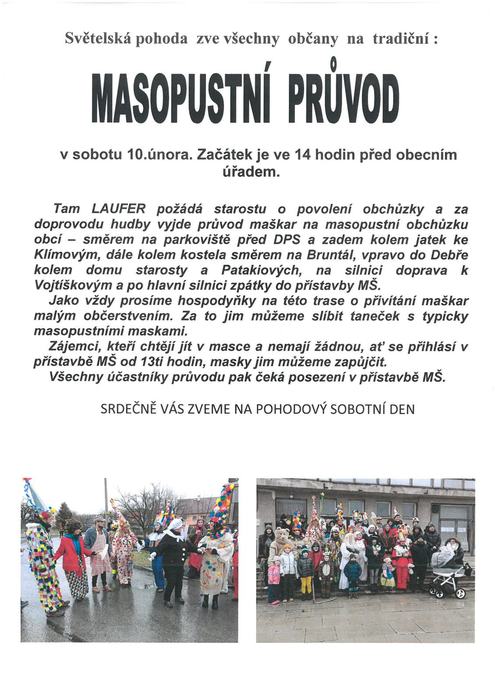 Světelská pohoda zve všechny občany na tradiční :

MASOPUSTNÍ PRŮVOD

v sobotu 10.února. Začátek je ve 14 hodin před obecním úřadem.

Tam LAUFER požádá starostu o povolení obchůzky a za doprovodu hudby vyjde průvod maškar na masopustní obchůzku obcí – směrem na parkoviště před DPS a zadem kolem jatek ke Klímovým, dále kolem kostela směrem na Bruntál, vpravo do Debře kolem domu starosty a Patakiových, na silnici doprava k Vojtíškovým a po hlavní silnici zpátky do přístavby MŠ.

Jako vždy prosíme hospodyňky na této trase o přivítání maškar malým občerstvením. Za to jim můžeme slíbit taneček s typicky masopustními maskami.

Zájemci, kteří chtějí jít v masce a nemají žádnou, ať se přihlásí v přístavbě MŠ od 13ti hodin, masky jim můžeme zapůjčit.

Všechny účastníky průvodu pak čeká posezení v přístavbě MŠ.

SRDEČNĚ VÁS ZVEME NA POHODOVÝ SOBOTNÍ DEN